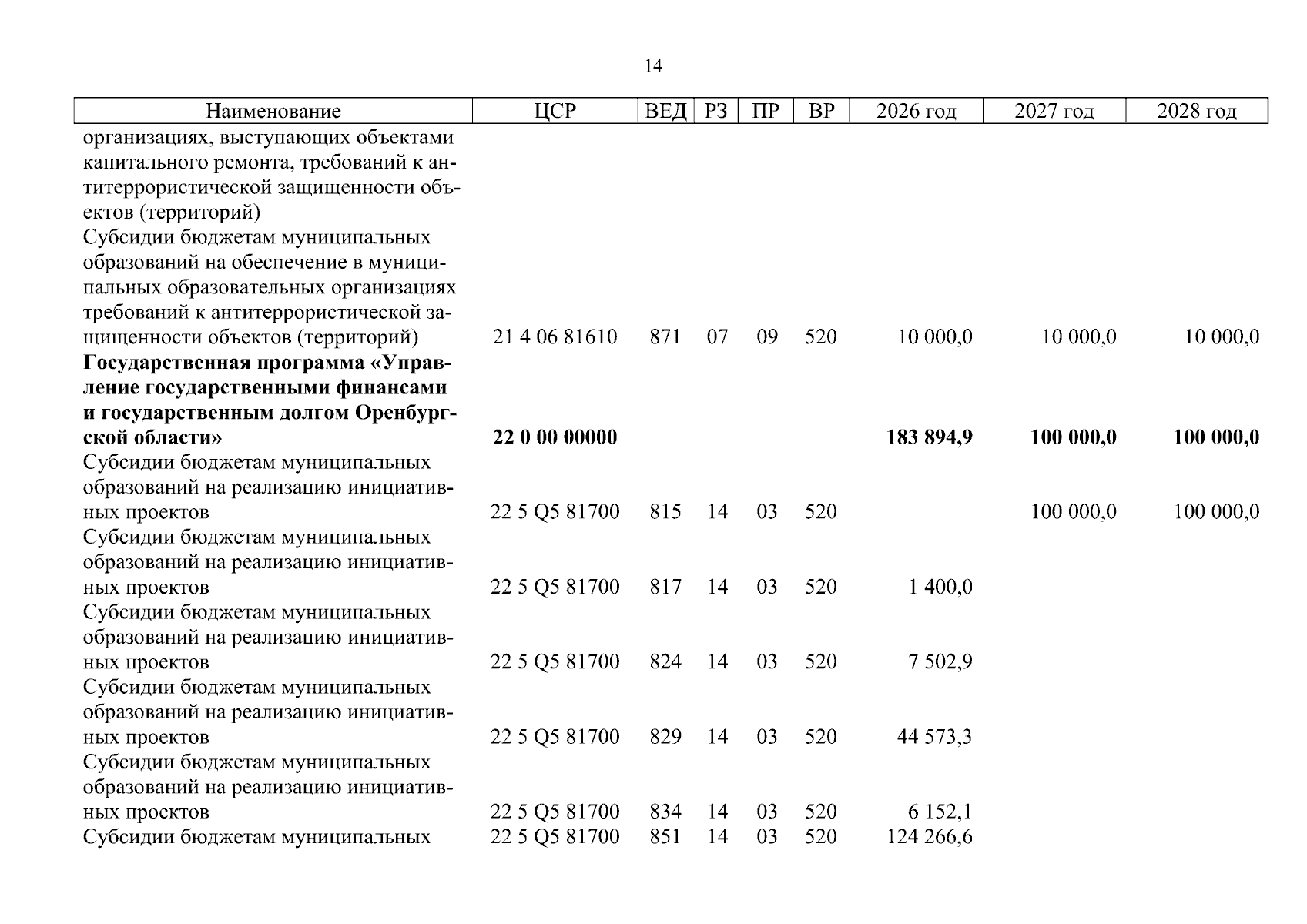 14

| Наименование | ЦСР | ВЕД | РЗ | ПР | ВР | 2026 год | 2027 год | 2028 год |
|---|---|---|---|---|---|---|---|---|
| организациях, выступающих объектами капитального ремонта, требований к антитеррористической защищенности объектов (территорий) | | | | | | | | |
| Субсидии бюджетам муниципальных образований на обеспечение в муниципальных образовательных организациях требований к антитеррористической защищенности объектов (территорий) | 21 4 06 81610 | 871 | 07 | 09 | 520 | 10 000,0 | 10 000,0 | 10 000,0 |
| Государственная программа «Управление государственными финансами и государственным долгом Оренбургской области» | 22 0 00 00000 | | | | | 183 894,9 | 100 000,0 | 100 000,0 |
| Субсидии бюджетам муниципальных образований на реализацию инициативных проектов | 22 5 Q5 81700 | 815 | 14 | 03 | 520 | | 100 000,0 | 100 000,0 |
| Субсидии бюджетам муниципальных образований на реализацию инициативных проектов | 22 5 Q5 81700 | 817 | 14 | 03 | 520 | 1 400,0 | | |
| Субсидии бюджетам муниципальных образований на реализацию инициативных проектов | 22 5 Q5 81700 | 824 | 14 | 03 | 520 | 7 502,9 | | |
| Субсидии бюджетам муниципальных образований на реализацию инициативных проектов | 22 5 Q5 81700 | 829 | 14 | 03 | 520 | 44 573,3 | | |
| Субсидии бюджетам муниципальных образований на реализацию инициативных проектов | 22 5 Q5 81700 | 834 | 14 | 03 | 520 | 6 152,1 | | |
| Субсидии бюджетам муниципальных | 22 5 Q5 81700 | 851 | 14 | 03 | 520 | 124 266,6 | | |